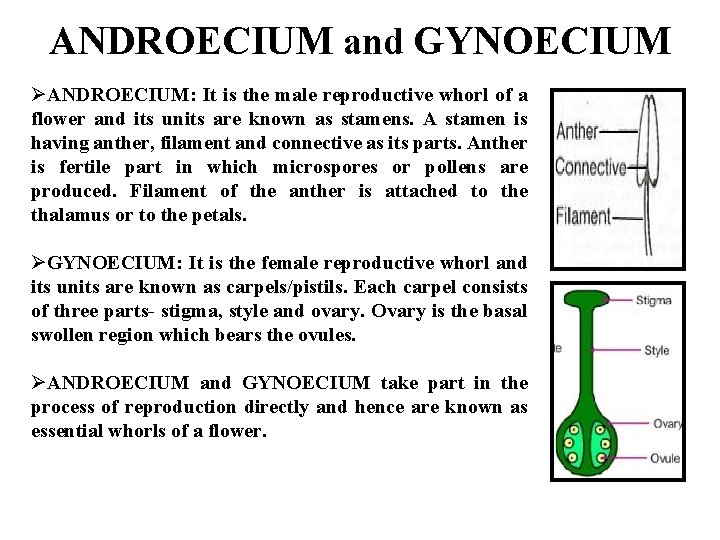 ANDROECIUM and GYNOECIUM

➢ANDROECIUM: It is the male reproductive whorl of a flower and its units are known as stamens. A stamen is having anther, filament and connective as its parts. Anther is fertile part in which microspores or pollens are produced. Filament of the anther is attached to the thalamus or to the petals.

➢GYNOECIUM: It is the female reproductive whorl and its units are known as carpels/pistils. Each carpel consists of three parts- stigma, style and ovary. Ovary is the basal swollen region which bears the ovules.

➢ANDROECIUM and GYNOECIUM take part in the process of reproduction directly and hence are known as essential whorls of a flower.

Anther
Connective
Filament

Stigma
Style
Ovary
Ovule